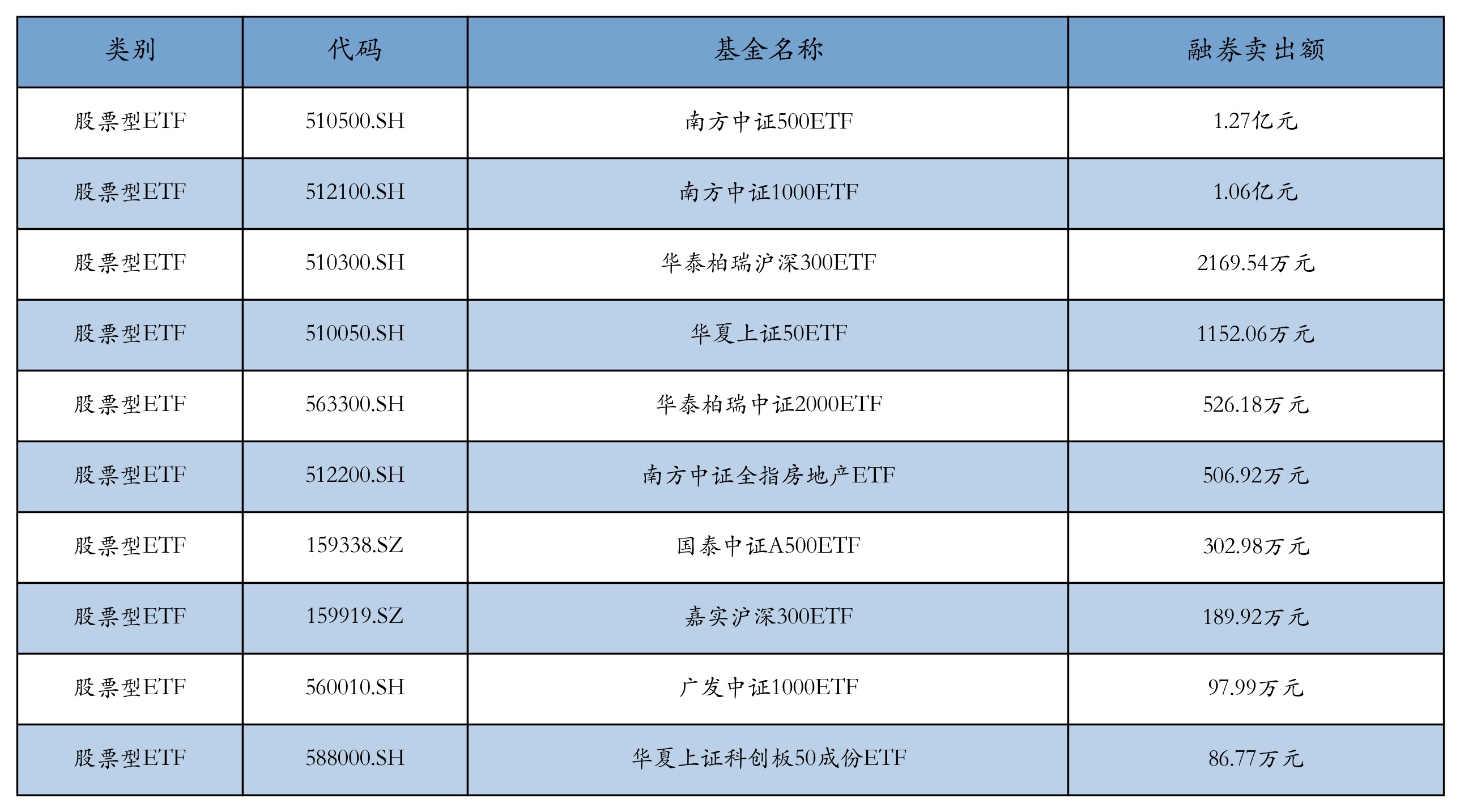 | 类别 | 代码 | 基金名称 | 融券卖出额 |
|---|---|---|---|
| 股票型ETF | 510500.SH | 南方中证500ETF | 1.27亿元 |
| 股票型ETF | 512100.SH | 南方中证1000ETF | 1.06亿元 |
| 股票型ETF | 510300.SH | 华泰柏瑞沪深300ETF | 2169.54万元 |
| 股票型ETF | 510050.SH | 华夏上证50ETF | 1152.06万元 |
| 股票型ETF | 563300.SH | 华泰柏瑞中证2000ETF | 526.18万元 |
| 股票型ETF | 512200.SH | 南方中证全指房地产ETF | 506.92万元 |
| 股票型ETF | 159338.SZ | 国泰中证A500ETF | 302.98万元 |
| 股票型ETF | 159919.SZ | 嘉实沪深300ETF | 189.92万元 |
| 股票型ETF | 560010.SH | 广发中证1000ETF | 97.99万元 |
| 股票型ETF | 588000.SH | 华夏上证科创板50成份ETF | 86.77万元 |